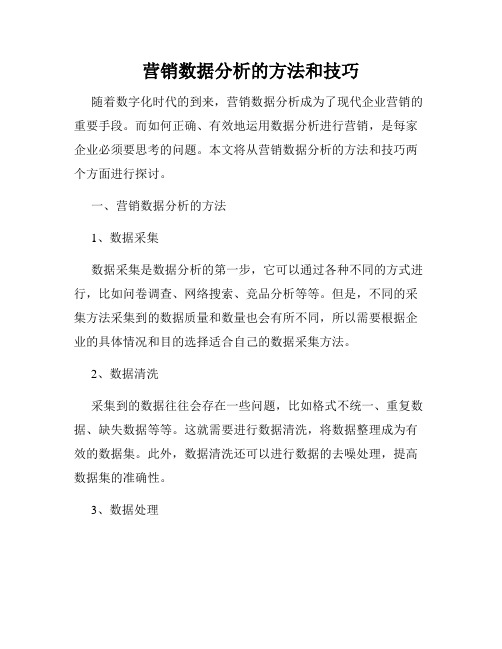 营销数据分析的方法和技巧

随着数字化时代的到来，营销数据分析成为了现代企业营销的重要手段。而如何正确、有效地运用数据分析进行营销，是每家企业必须要思考的问题。本文将从营销数据分析的方法和技巧两个方面进行探讨。

一、营销数据分析的方法

1、数据采集

数据采集是数据分析的第一步，它可以通过各种不同的方式进行，比如问卷调查、网络搜索、竞品分析等等。但是，不同的采集方法采集到的数据质量和数量也会有所不同，所以需要根据企业的具体情况和目的选择适合自己的数据采集方法。

2、数据清洗

采集到的数据往往会存在一些问题，比如格式不统一、重复数据、缺失数据等等。这就需要进行数据清洗，将数据整理成为有效的数据集。此外，数据清洗还可以进行数据的去噪处理，提高数据集的准确性。

3、数据处理